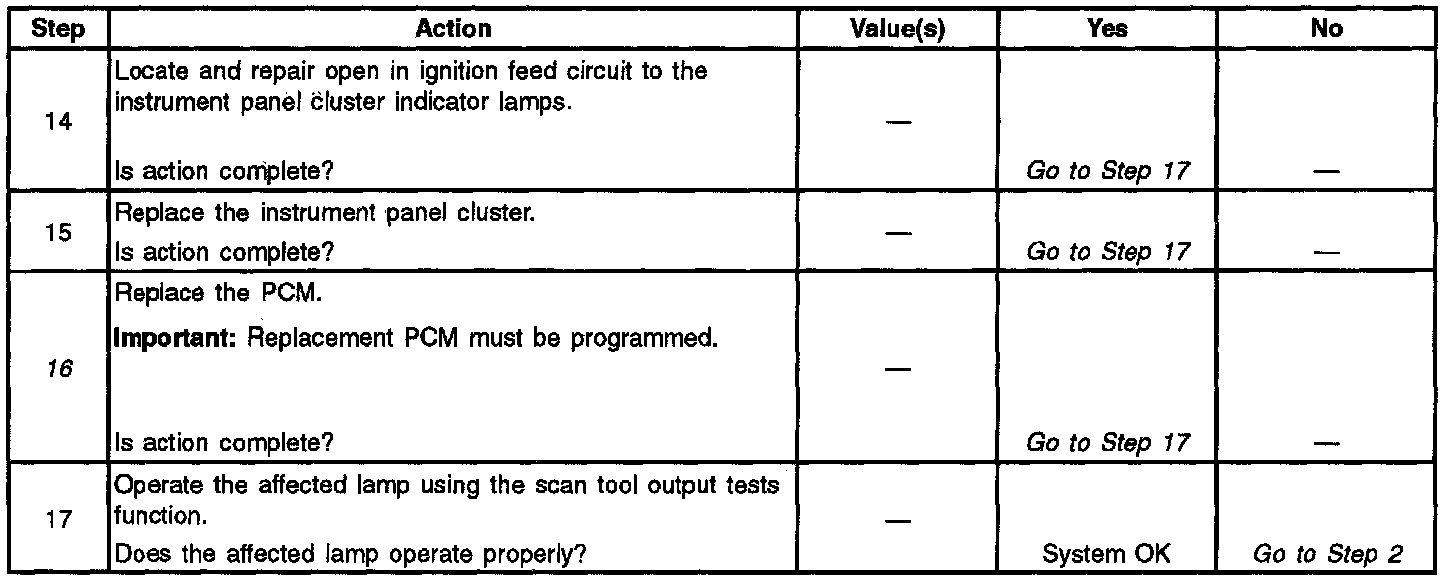 | Step | Action | Value(s) | Yes | No |
|---|---|---|---|---|
| 14 | Locate and repair open in ignition feed circuit to the instrument panel cluster indicator lamps. Is action complete? | — | Go to Step 17 | — |
| 15 | Replace the instrument panel cluster. Is action complete? | — | Go to Step 17 | — |
| 16 | Replace the PCM. Important: Replacement PCM must be programmed. Is action complete? | — | Go to Step 17 | — |
| 17 | Operate the affected lamp using the scan tool output tests function. Does the affected lamp operate properly? | — | System OK | Go to Step 2 |